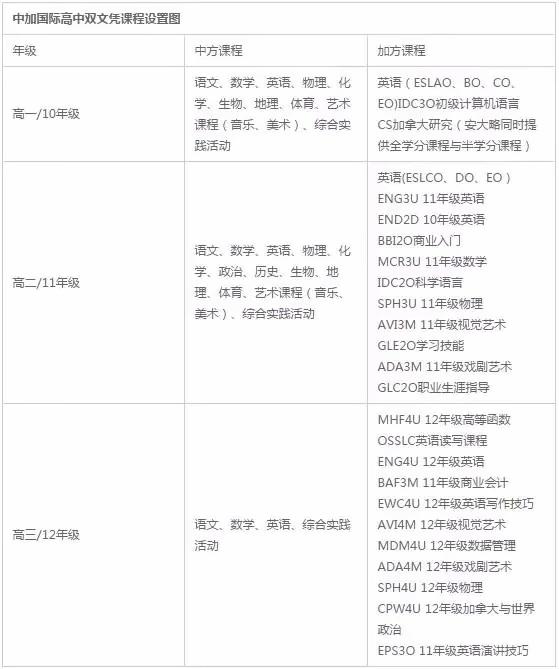 中加国际高中双文凭课程设置图

| 年级 | 中方课程 | 加方课程 |
|---|---|---|
| 高一/10年级 | 语文、数学、英语、物理、化学、生物、地理、体育、艺术课程（音乐、美术）、综合实践活动 | 英语（ESLAO、BO、CO、EO)IDC3O初级计算机语言 CS加拿大研究（安大略同时提供全学分课程与半学分课程） |
| 高二/11年级 | 语文、数学、英语、物理、化学、政治、历史、生物、地理、体育、艺术课程（音乐、美术）、综合实践活动 | 英语(ESLCO、DO、EO） ENG3U 11年级英语 END2D 10年级英语 BBI2O商业入门 MCR3U 11年级数学 IDC2O科学语言 SPH3U 11年级物理 AVI3M 11年级视觉艺术 GLE2O学习技能 ADA3M 11年级戏剧艺术 GLC2O职业生涯指导 |
| 高三/12年级 | 语文、数学、英语、综合实践活动 | MHF4U 12年级高等函数 OSSLC英语读写课程 ENG4U 12年级英语 BAF3M 11年级商业会计 EWC4U 12年级英语写作技巧 AVI4M 12年级视觉艺术 MDM4U 12年级数据管理 ADA4M 12年级戏剧艺术 SPH4U 12年级物理 CPW4U 12年级加拿大与世界政治 EPS3O 11年级英语演讲技巧 |